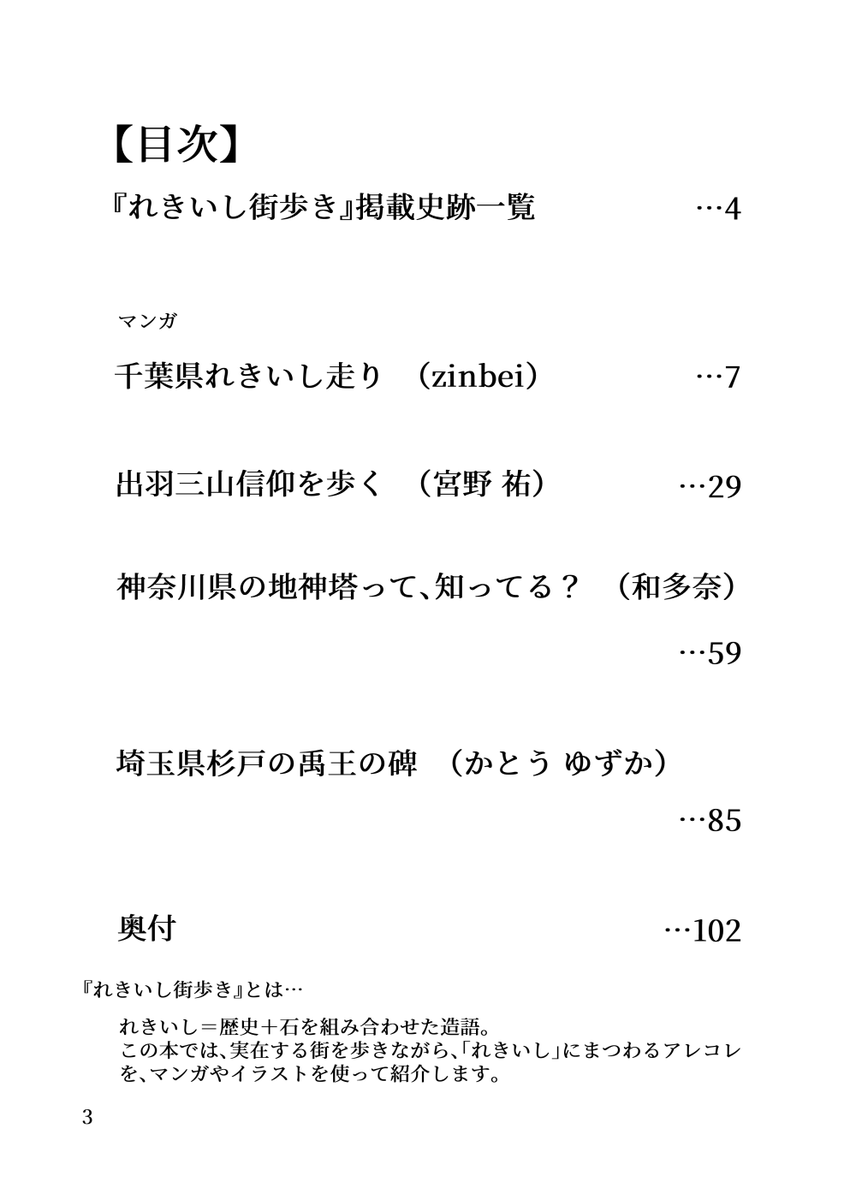 【目次】

『れきいし街歩き』掲載史跡一覧 …4

マンガ

千葉県れきいし走り （zinbei） …7

出羽三山信仰を歩く （宮野 祐） …29

神奈川県の地神塔って、知ってる？ （和多奈）

…59

埼玉県杉戸の禹王の碑 （かとう ゆずか）

…85

奥付 …102

『れきいし街歩き』とは…

れきいし＝歴史＋石を組み合わせた造語。
この本では、実在する街を歩きながら、「れきいし」にまつわるアレコレを、マンガやイラストを使って紹介します。

3